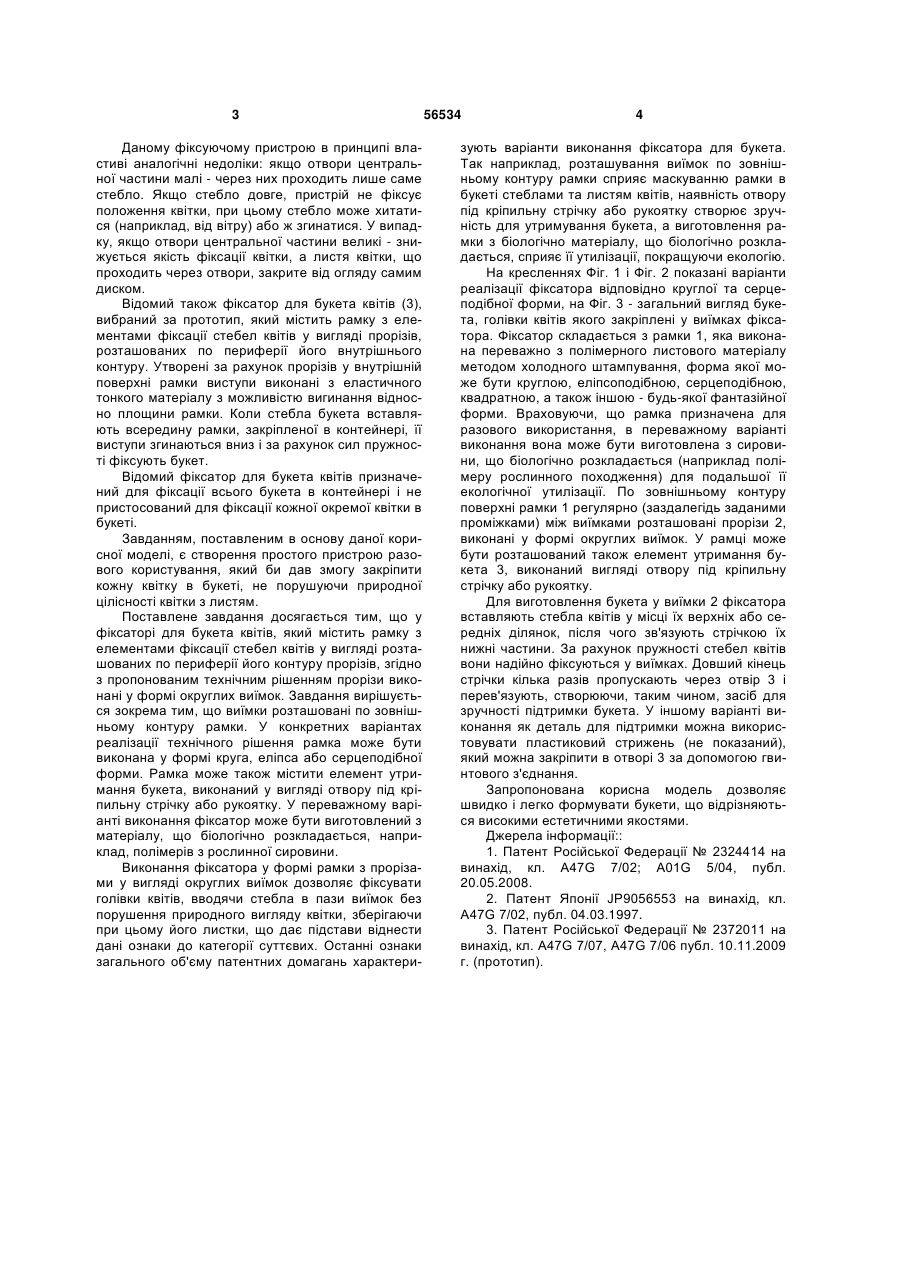 3 56534 4

Даному фіксуючому пристрою в принципі властиві аналогічні недоліки: якщо отвори центральної частини малі - через них проходить лише саме стебло. Якщо стебло довге, пристрій не фіксує положення квітки, при цьому стебло може хитатися (наприклад, від вітру) або ж згинатися. У випадку, якщо отвори центральної частини великі - знижується якість фіксації квітки, а листя квітки, що проходить через отвори, закрите від огляду самим диском.

Відомий також фіксатор для букета квітів (3), вибраний за прототип, який містить рамку з елементами фіксації стебел квітів у вигляді прорізів, розташованих по периферії його внутрішнього контуру. Утворені за рахунок прорізів у внутрішній поверхні рамки виступи виконані з еластичного тонкого матеріалу з можливістю вигинання відносно площини рамки. Коли стебла букета вставляють всередину рамки, закріпленої в контейнері, її виступи згинаються вниз і за рахунок сил пружності фіксують букет.

Відомий фіксатор для букета квітів призначений для фіксації всього букета в контейнері і не пристосований для фіксації кожної окремої квітки в букеті.

Завданням, поставленим в основу даної корисної моделі, є створення простого пристрою разового користування, який би дав змогу закріпити кожну квітку в букеті, не порушуючи природної цілісності квітки з листям.

Поставлене завдання досягається тим, що у фіксаторі для букета квітів, який містить рамку з елементами фіксації стебел квітів у вигляді розташованих по периферії його контуру прорізів, згідно з пропонованим технічним рішенням прорізи виконані у формі округлих виїмок. Завдання вирішується зокрема тим, що виїмки розташовані по зовнішньому контуру рамки. У конкретних варіантах реалізації технічного рішення рамка може бути виконана у формі круга, еліпса або серцеподібної форми. Рамка може також містити елемент утримання букета, виконаний у вигляді отвору під кріпильну стрічку або рукоятку. У переважному варіанті виконання фіксатор може бути виготовлений з матеріалу, що біологічно розкладається, наприклад, полімерів з рослинної сировини.

Виконання фіксатора у формі рамки з прорізами у вигляді округлих виїмок дозволяє фіксувати голівки квітів, вводячи стебла в пази виїмок без порушення природного вигляду квітки, зберігаючи при цьому його листки, що дає підстави віднести дані ознаки до категорії суттєвих. Останні ознаки загального об'єму патентних домагань характеризують варіанти виконання фіксатора для букета. Так наприклад, розташування виїмок по зовнішньому контуру рамки сприяє маскуванню рамки в букеті стеблами та листям квітів, наявність отвору під кріпильну стрічку або рукоятку створює зручність для утримування букета, а виготовлення рамки з біологічно матеріалу, що біологічно розкладається, сприяє її утилізації, покращуючи екологію.

На кресленнях Фіг. 1 і Фіг. 2 показані варіанти реалізації фіксатора відповідно круглої та серцеподібної форми, на Фіг. 3 - загальний вигляд букета, голівки квітів якого закріплені у виїмках фіксатора. Фіксатор складається з рамки 1, яка виконана переважно з полімерного листового матеріалу методом холодного штампування, форма якої може бути круглою, еліпсоподібною, серцеподібною, квадратною, а також іншою - будь-якої фантазійної форми. Враховуючи, що рамка призначена для разового використання, в переважному варіанті виконання вона може бути виготовлена з сировини, що біологічно розкладається (наприклад полімеру рослинного походження) для подальшої її екологічної утилізації. По зовнішньому контуру поверхні рамки 1 регулярно (заздалегідь заданими проміжками) між виїмками розташовані прорізи 2, виконані у формі округлих виїмок. У рамці може бути розташований також елемент утримання букета 3, виконаний вигляді отвору під кріпильну стрічку або рукоятку.

Для виготовлення букета у виїмки 2 фіксатора вставляють стебла квітів у місці їх верхніх або середніх ділянок, після чого зв'язують стрічкою їх нижні частини. За рахунок пружності стебел квітів вони надійно фіксуються у виїмках. Довший кінець стрічки кілька разів пропускають через отвір 3 і перев'язують, створюючи, таким чином, засіб для зручності підтримки букета. У іншому варіанті виконання як деталь для підтримки можна використовувати пластиковий стрижень (не показаний), який можна закріпити в отворі 3 за допомогою гвинтового з'єднання.

Запропонована корисна модель дозволяє швидко і легко формувати букети, що відрізняються високими естетичними якостями.

Джерела інформації::

1. Патент Російської Федерації № 2324414 на винахід, кл. A47G 7/02; A01G 5/04, публ. 20.05.2008.

2. Патент Японії JP9056553 на винахід, кл. A47G 7/02, публ. 04.03.1997.

3. Патент Російської Федерації № 2372011 на винахід, кл. A47G 7/07, A47G 7/06 публ. 10.11.2009 г. (прототип).